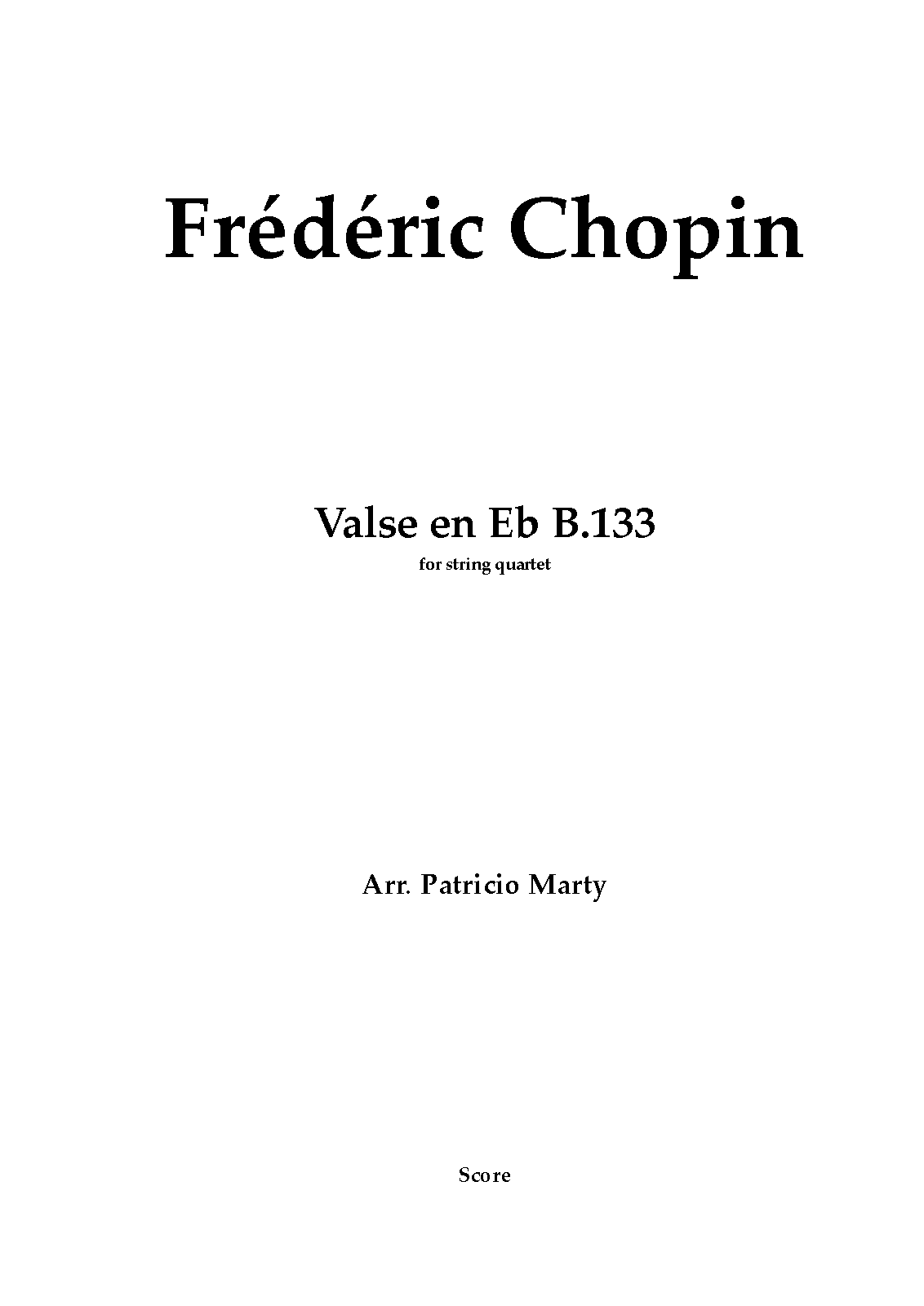 Frédéric Chopin

Valse en Eb B.133

for string quartet

Arr. Patricio Marty

Score